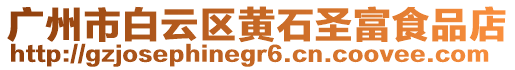 广州市白云区黄石圣富食品店
http://gzjosephinegr6.cn.coovee.com